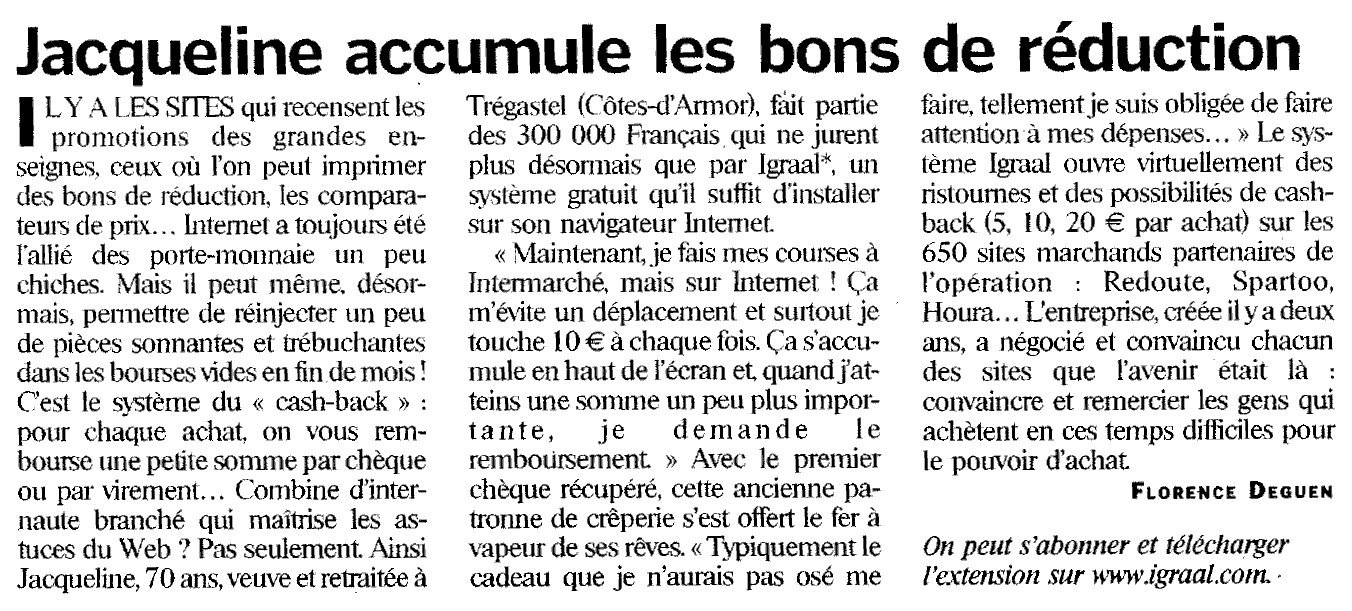 Jacqueline accumule les bons de réduction

IL Y A LES SITES qui recensent les promotions des grandes enseignes, ceux où l'on peut imprimer des bons de réduction, les comparateurs de prix… Internet a toujours été l'allié des porte-monnaie un peu chiches. Mais il peut même, désormais, permettre de réinjecter un peu de pièces sonnantes et trébuchantes dans les bourses vides en fin de mois ! C'est le système du « cash-back » : pour chaque achat, on vous rembourse une petite somme par chèque ou par virement… Combine d'internaute branché qui maîtrise les astuces du Web ? Pas seulement. Ainsi Jacqueline, 70 ans, veuve et retraitée à Trégastel (Côtes-d'Armor), fait partie des 300 000 Français qui ne jurent plus désormais que par Igraal*, un système gratuit qu'il suffit d'installer sur son navigateur Internet.

« Maintenant, je fais mes courses à Intermarché, mais sur Internet ! Ça m'évite un déplacement et surtout je touche 10 € à chaque fois. Ça s'accumule en haut de l'écran et, quand j'atteins une somme un peu plus importante, je demande le remboursement. » Avec le premier chèque récupéré, cette ancienne patronne de crêperie s'est offert le fer à vapeur de ses rêves. « Typiquement le cadeau que je n'aurais pas osé me faire, tellement je suis obligée de faire attention à mes dépenses… » Le système Igraal ouvre virtuellement des ristournes et des possibilités de cash-back (5, 10, 20 € par achat) sur les 650 sites marchands partenaires de l'opération : Redoute, Spartoo, Houra… L'entreprise, créée il y a deux ans, a négocié et convaincu chacun des sites que l'avenir était là : convaincre et remercier les gens qui achètent en ces temps difficiles pour le pouvoir d'achat.

FLORENCE DEGUEN

On peut s'abonner et télécharger l'extension sur www.igraal.com.